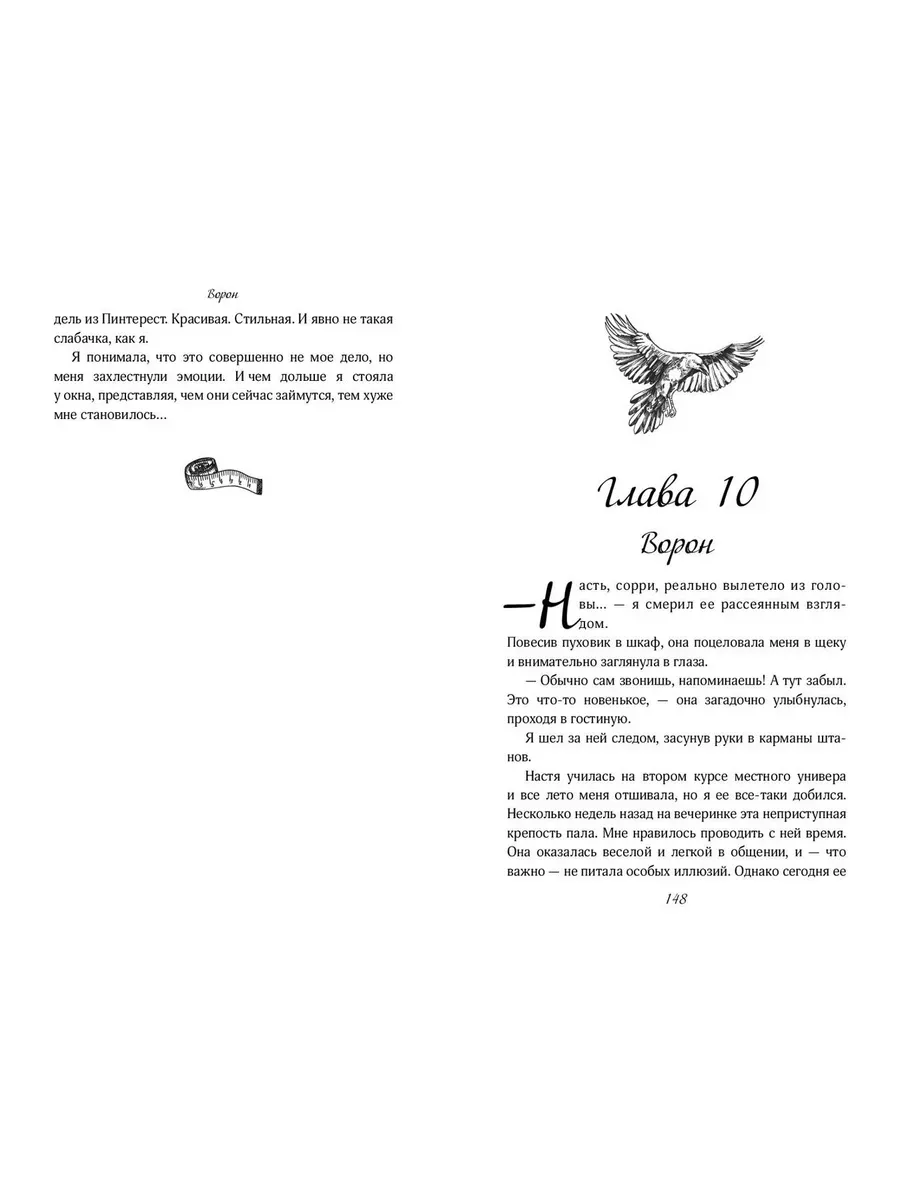 Ворон

дель из Пинтерест. Красивая. Стильная. И явно не такая слабачка, как я.

Я понимала, что это совершенно не мое дело, но меня захлестнули эмоции. И чем дольше я стояла у окна, представляя, чем они сейчас займутся, тем хуже мне становилось...

Глава 10

Ворон

— Насть, сорри, реально вылетело из головы... — я смерил ее рассеянным взглядом.

Повесив пуховик в шкаф, она поцеловала меня в щеку и внимательно заглянула в глаза.

— Обычно сам звонишь, напоминаешь! А тут забыл. Это что-то новенькое, — она загадочно улыбнулась, проходя в гостиную.

Я шел за ней следом, засунув руки в карманы штанов.

Настя училась на втором курсе местного универа и все лето меня отшивала, но я ее все-таки добился. Несколько недель назад на вечеринке эта неприступная крепость пала. Мне нравилось проводить с ней время. Она оказалась веселой и легкой в общении, и — что важно — не питала особых иллюзий. Однако сегодня ее

148